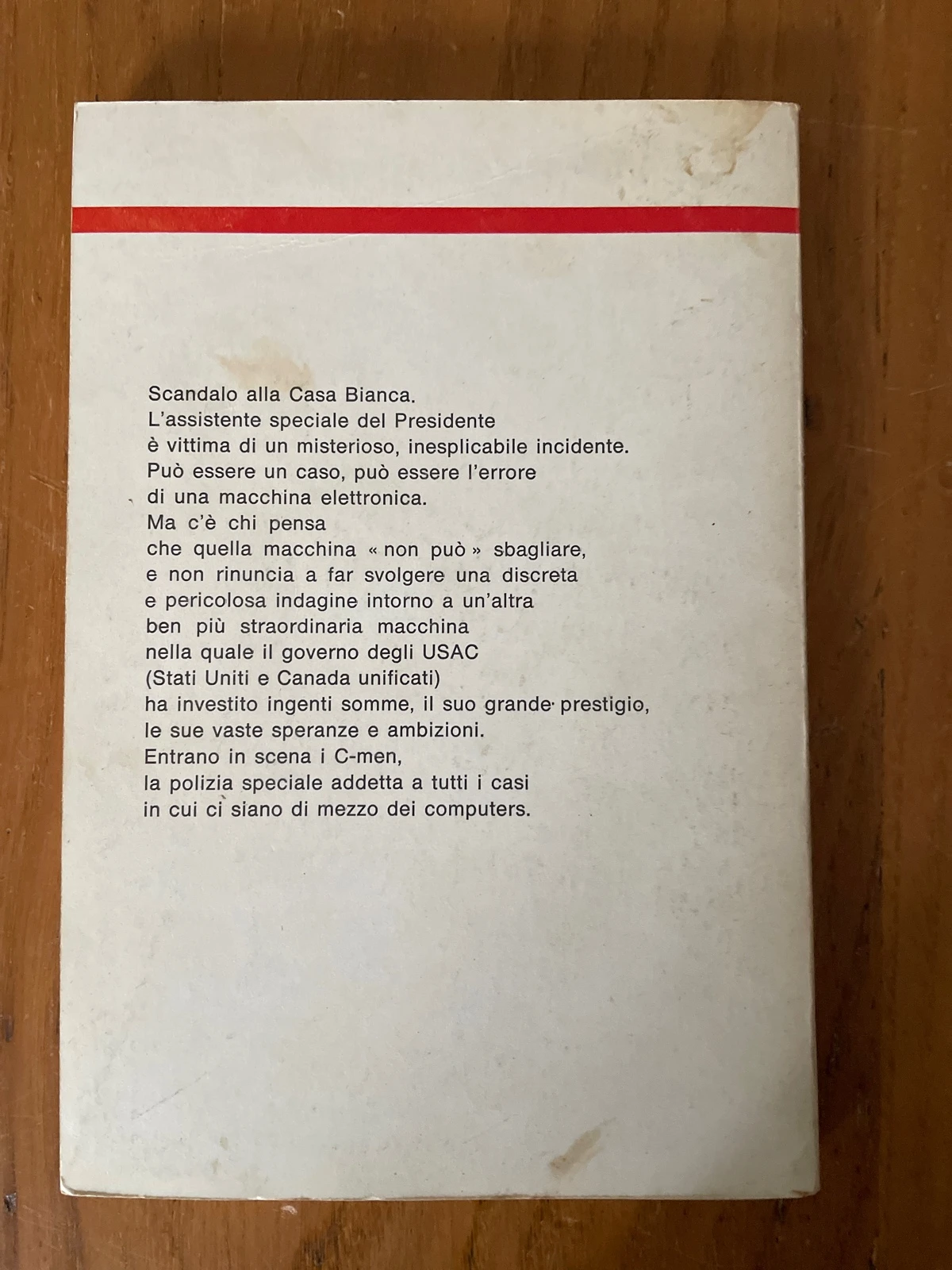 Scandalo alla Casa Bianca. L'assistente speciale del Presidente è vittima di un misterioso, inesplicabile incidente. Può essere un caso, può essere l'errore di una macchina elettronica. Ma c'è chi pensa che quella macchina « non può » sbagliare, e non rinuncia a far svolgere una discreta e pericolosa indagine intorno a un'altra ben più straordinaria macchina nella quale il governo degli USAC (Stati Uniti e Canada unificati) ha investito ingenti somme, il suo grande prestigio, le sue vaste speranze e ambizioni. Entrano in scena i C-men, la polizia speciale addetta a tutti i casi in cui ci siano di mezzo dei computers.